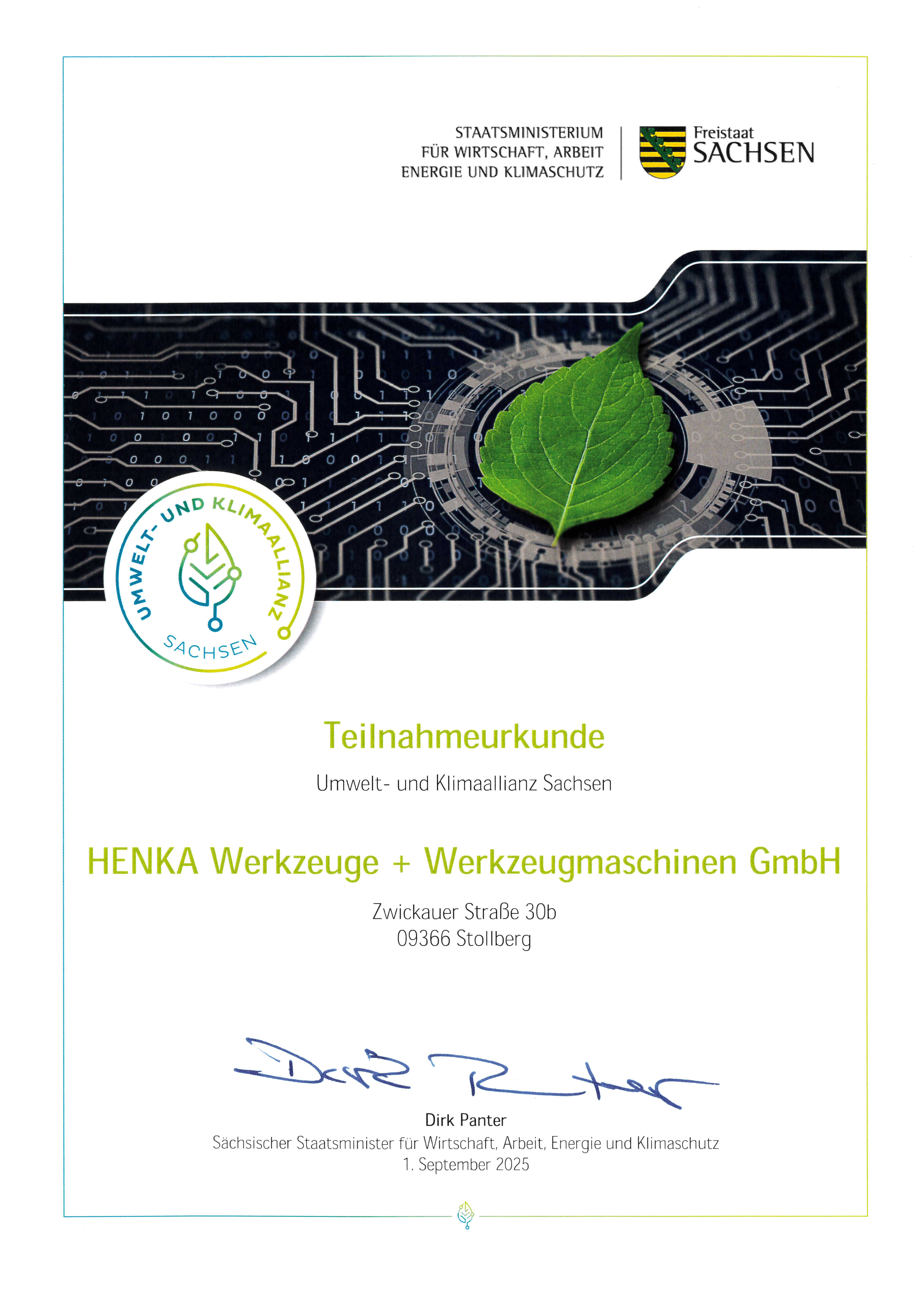 STAATSMINISTERIUM
FÜR WIRTSCHAFT, ARBEIT
ENERGIE UND KLIMASCHUTZ

Freistaat
SACHSEN

UMWELT- UND KLIMAALLIANZ
SACHSEN

Teilnahmeurkunde

Umwelt- und Klimaallianz Sachsen

HENKA Werkzeuge + Werkzeugmaschinen GmbH

Zwickauer Straße 30b
09366 Stollberg

Dirk Panter

Dirk Panter
Sächsischer Staatsminister für Wirtschaft, Arbeit, Energie und Klimaschutz
1. September 2025